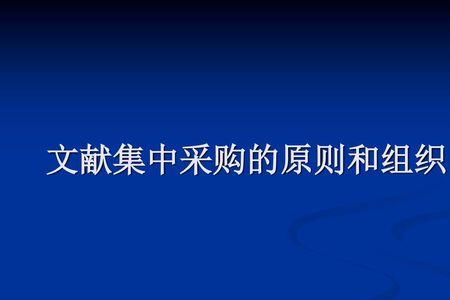 文献集中采购的原则和组织